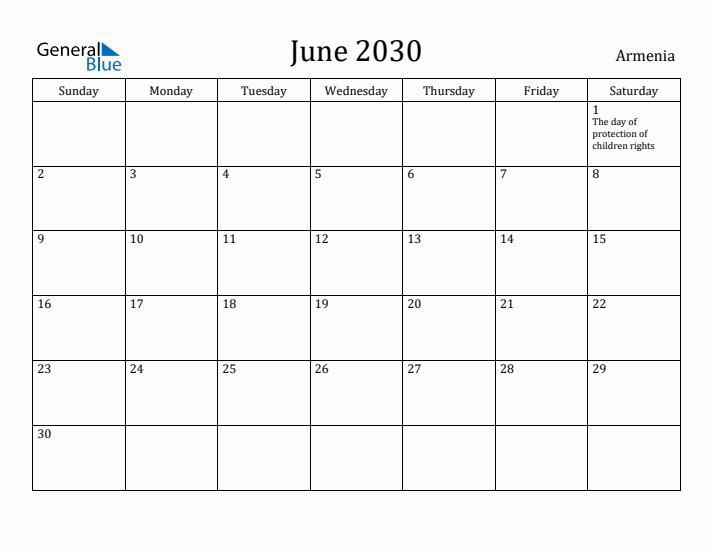 General Blue

June 2030

Armenia

| Sunday | Monday | Tuesday | Wednesday | Thursday | Friday | Saturday |
|---|---|---|---|---|---|---|
| | | | | | | 1 The day of protection of children rights |
| 2 | 3 | 4 | 5 | 6 | 7 | 8 |
| 9 | 10 | 11 | 12 | 13 | 14 | 15 |
| 16 | 17 | 18 | 19 | 20 | 21 | 22 |
| 23 | 24 | 25 | 26 | 27 | 28 | 29 |
| 30 | | | | | | |